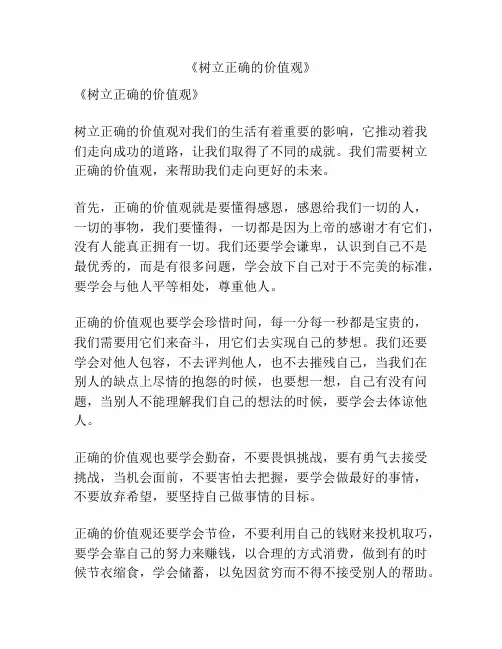 《树立正确的价值观》

《树立正确的价值观》

树立正确的价值观对我们的生活有着重要的影响，它推动着我们走向成功的道路，让我们取得了不同的成就。我们需要树立正确的价值观，来帮助我们走向更好的未来。

首先，正确的价值观就是要懂得感恩，感恩给我们一切的人，一切的事物，我们要懂得，一切都是因为上帝的感谢才有它们，没有人能真正拥有一切。我们还要学会谦卑，认识到自己不是最优秀的，而是有很多问题，学会放下自己对于不完美的标准，要学会与他人平等相处，尊重他人。

正确的价值观也要学会珍惜时间，每一分每一秒都是宝贵的，我们需要用它们来奋斗，用它们去实现自己的梦想。我们还要学会对他人包容，不去评判他人，也不去摧残自己，当我们在别人的缺点上尽情的抱怨的时候，也要想一想，自己有没有问题，当别人不能理解我们自己的想法的时候，要学会去体谅他人。

正确的价值观也要学会勤奋，不要畏惧挑战，要有勇气去接受挑战，当机会面前，不要害怕去把握，要学会做最好的事情，不要放弃希望，要坚持自己做事情的目标。

正确的价值观还要学会节俭，不要利用自己的钱财来投机取巧，要学会靠自己的努力来赚钱，以合理的方式消费，做到有的时候节衣缩食，学会储蓄，以免因贫穷而不得不接受别人的帮助。